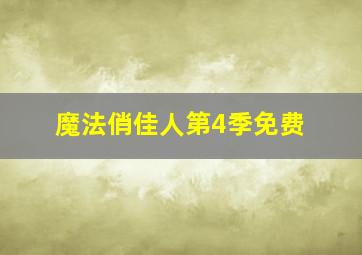 魔法俏佳人第4季免费